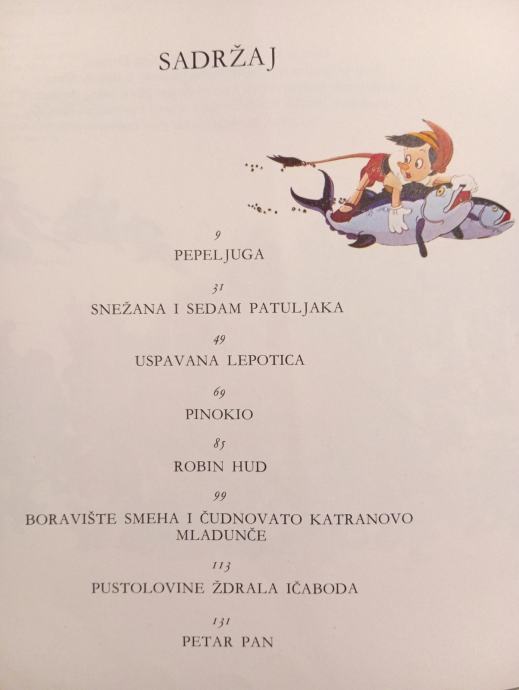 SADRŽAJ

9
PEPELJUGA

31
SNEŽANA I SEDAM PATULJAKA

49
USPAVANA LEPOTICA

69
PINOKIO

85
ROBIN HUD

99
BORAVIŠTE SMEHA I ČUDNOVATO KATRANOVO MLADUNČE

113
PUSTOLOVINE ŽDRALA IČABODA

131
PETAR PAN